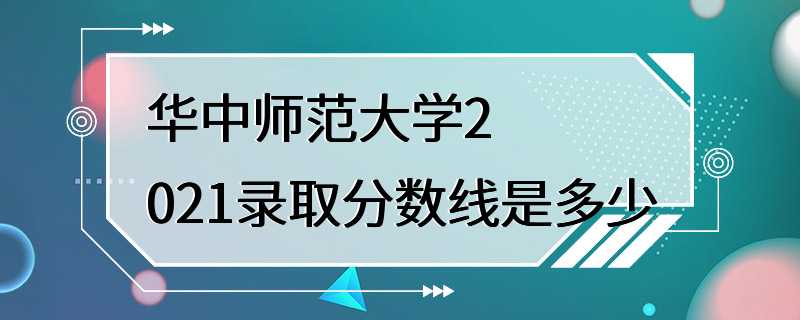 华中师范大学2021录取分数线是多少